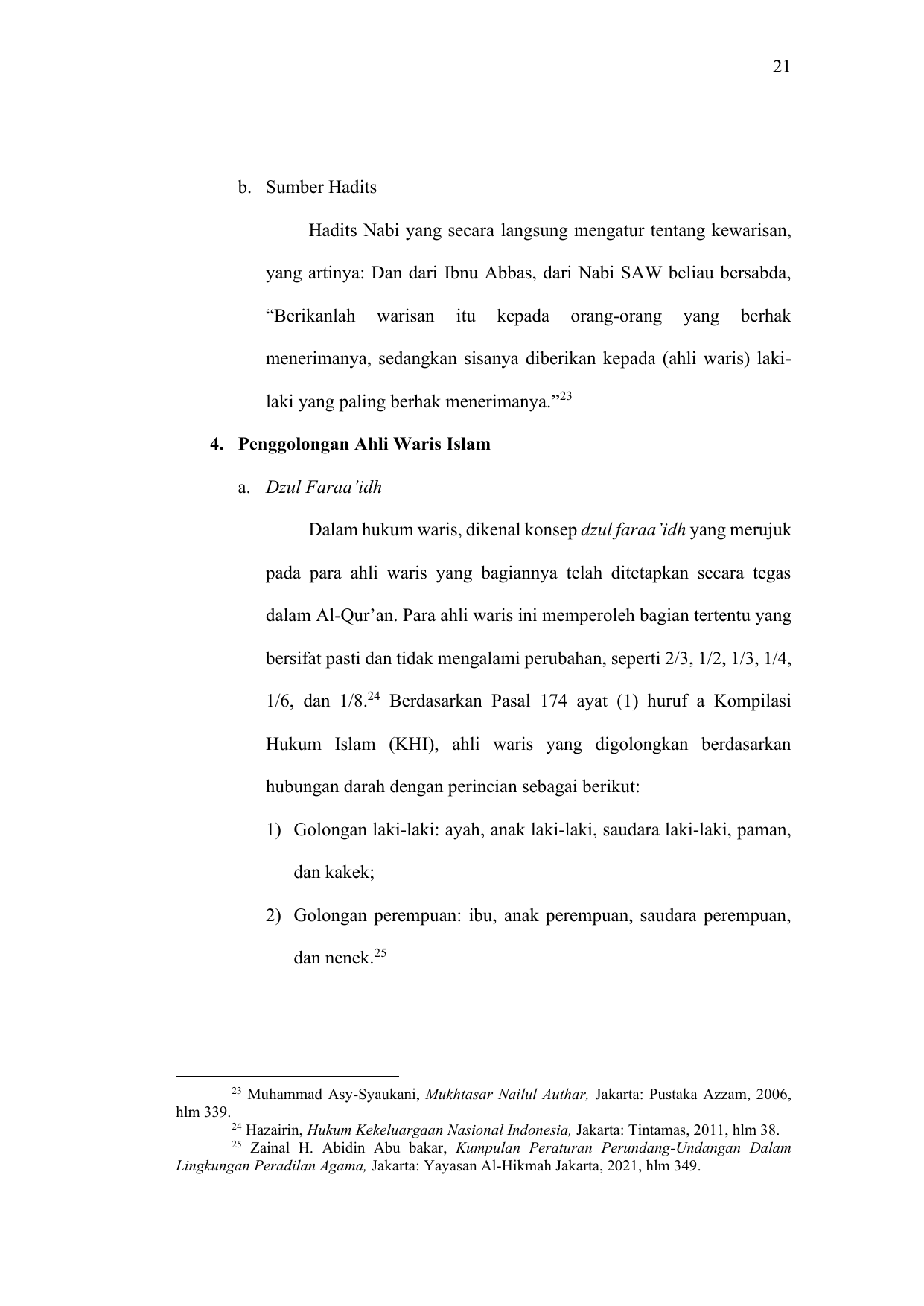 21

b. Sumber Hadits

Hadits Nabi yang secara langsung mengatur tentang kewarisan, yang artinya: Dan dari Ibnu Abbas, dari Nabi SAW beliau bersabda, “Berikanlah warisan itu kepada orang-orang yang berhak menerimanya, sedangkan sisanya diberikan kepada (ahli waris) laki-laki yang paling berhak menerimanya.”$^{23}$

4. Penggolongan Ahli Waris Islam

a. Dzul Faraa’idh

Dalam hukum waris, dikenal konsep dzul faraa’idh yang merujuk pada para ahli waris yang bagiannya telah ditetapkan secara tegas dalam Al-Qur’an. Para ahli waris ini memperoleh bagian tertentu yang bersifat pasti dan tidak mengalami perubahan, seperti 2/3, 1/2, 1/3, 1/4, 1/6, dan 1/8.$^{24}$ Berdasarkan Pasal 174 ayat (1) huruf a Kompilasi Hukum Islam (KHI), ahli waris yang digolongkan berdasarkan hubungan darah dengan perincian sebagai berikut:

1) Golongan laki-laki: ayah, anak laki-laki, saudara laki-laki, paman, dan kakek;

2) Golongan perempuan: ibu, anak perempuan, saudara perempuan, dan nenek.$^{25}$

$^{23}$ Muhammad Asy-Syaukani, Mukhtasar Nailul Authar, Jakarta: Pustaka Azzam, 2006, hlm 339.
$^{24}$ Hazairin, Hukum Kekeluargaan Nasional Indonesia, Jakarta: Tintamas, 2011, hlm 38.
$^{25}$ Zainal H. Abidin Abu bakar, Kumpulan Peraturan Perundang-Undangan Dalam Lingkungan Peradilan Agama, Jakarta: Yayasan Al-Hikmah Jakarta, 2021, hlm 349.